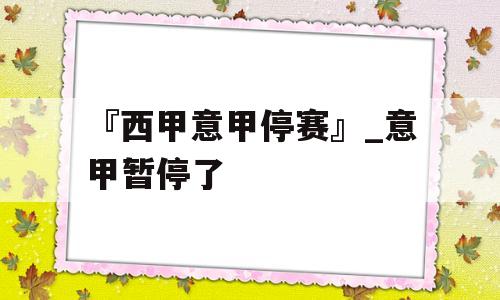 『西甲意甲停赛』_意甲暂停了